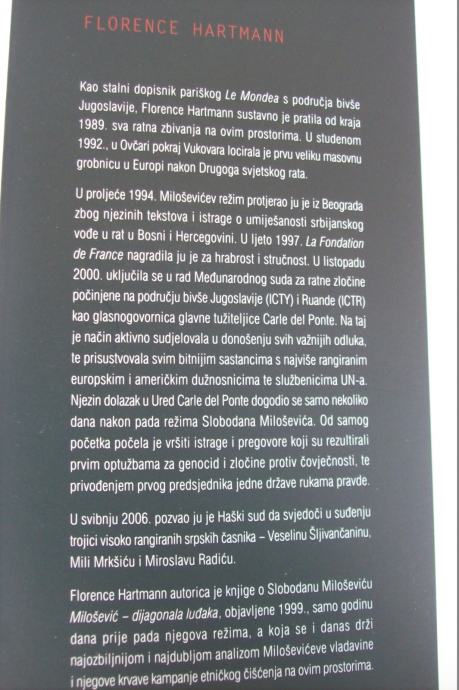 FLORENCE HARTMANN

Kao stalni dopisnik pariškog Le Mondea s područja bivše Jugoslavije, Florence Hartmann sustavno je pratila od kraja 1989. sva ratna zbivanja na ovim prostorima. U studenom 1992., u Ovčari pokraj Vukovara locirala je prvu veliku masovnu grobnicu u Europi nakon Drugoga svjetskog rata.

U proljeće 1994. Miloševićev režim protjerao ju je iz Beograda zbog njezinih tekstova i istrage o umiješanosti srbijanskog vođe u rat u Bosni i Hercegovini. U ljeto 1997. La Fondation de France nagradila ju je za hrabrost i stručnost. U listopadu 2000. uključila se u rad Međunarodnog suda za ratne zločine počinjene na području bivše Jugoslavije (ICTY) i Ruande (ICTR) kao glasnogovornica glavne tužiteljice Carle del Ponte. Na taj je način aktivno sudjelovala u donošenju svih važnijih odluka, te prisustvovala svim bitnijim sastancima s najviše rangiranim europskim i američkim dužnosnicima te službenicima UN-a. Njezin dolazak u Ured Carle del Ponte dogodio se samo nekoliko dana nakon pada režima Slobodana Miloševića. Od samog početka počela je vršiti istrage i pregovore koji su rezultirali prvim optužbama za genocid i zločine protiv čovječnosti, te privođenjem prvog predsjednika jedne države rukama pravde.

U svibnju 2006. pozvao ju je Haški sud da svjedoči u suđenju trojici visoko rangiranih srpskih časnika – Veselinu Šljivančaninu, Mili Mrkšiću i Miroslavu Radiću.

Florence Hartmann autorica je knjige o Slobodanu Miloševiću Milošević – dijagonala luđaka, objavljene 1999., samo godinu dana prije pada njegova režima, a koja se i danas drži najozbiljnijom i najdubljom analizom Miloševićeve vladavine i njegove krvave kampanje etničkog čišćenja na ovim prostorima.